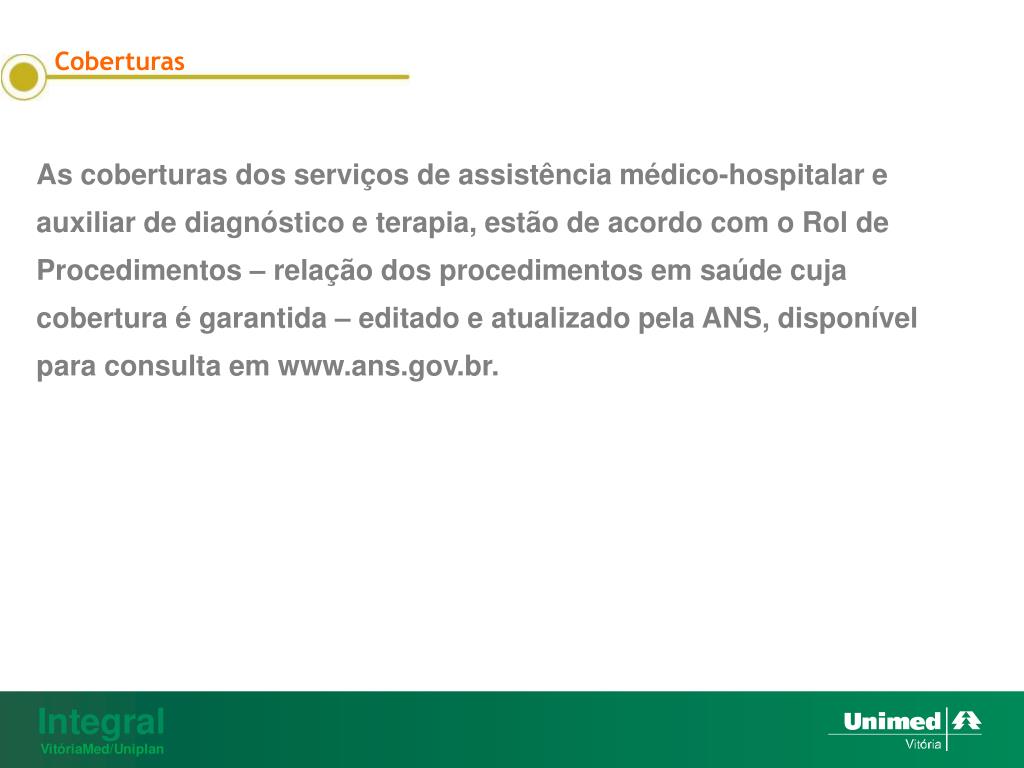 Coberturas

As coberturas dos serviços de assistência médico-hospitalar e auxiliar de diagnóstico e terapia, estão de acordo com o Rol de Procedimentos – relação dos procedimentos em saúde cuja cobertura é garantida – editado e atualizado pela ANS, disponível para consulta em www.ans.gov.br.

Integral
VitóriaMed/Uniplan

Unimed
Vitória